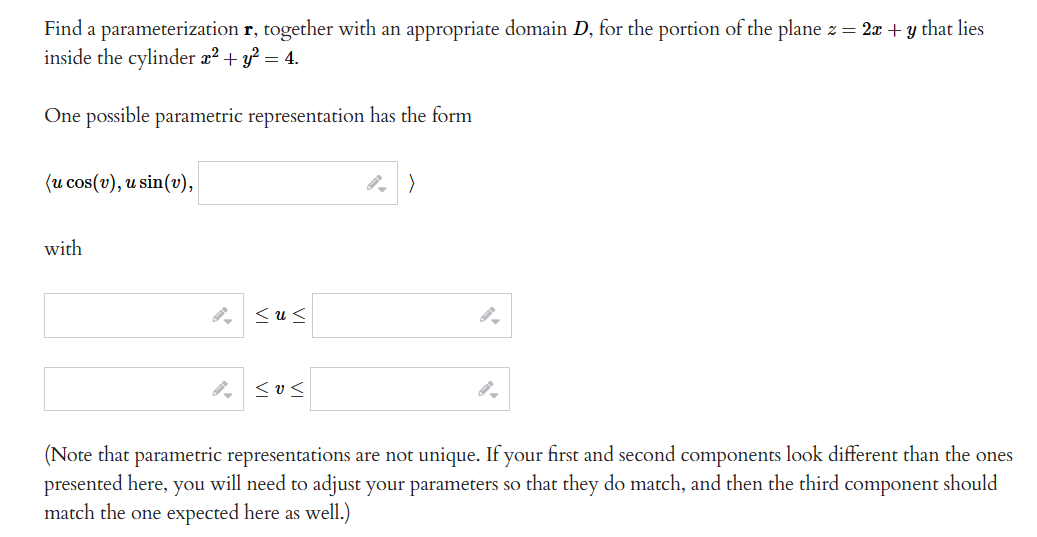 Find a parameterization $\mathbf{r}$, together with an appropriate domain $D$, for the portion of the plane $z = 2x + y$ that lies inside the cylinder $x^2 + y^2 = 4$.

One possible parametric representation has the form

$\langle u\cos(v), u\sin(v),$ $\rangle$

with

$\leq u \leq$

$\leq v \leq$

(Note that parametric representations are not unique. If your first and second components look different than the ones presented here, you will need to adjust your parameters so that they do match, and then the third component should match the one expected here as well.)